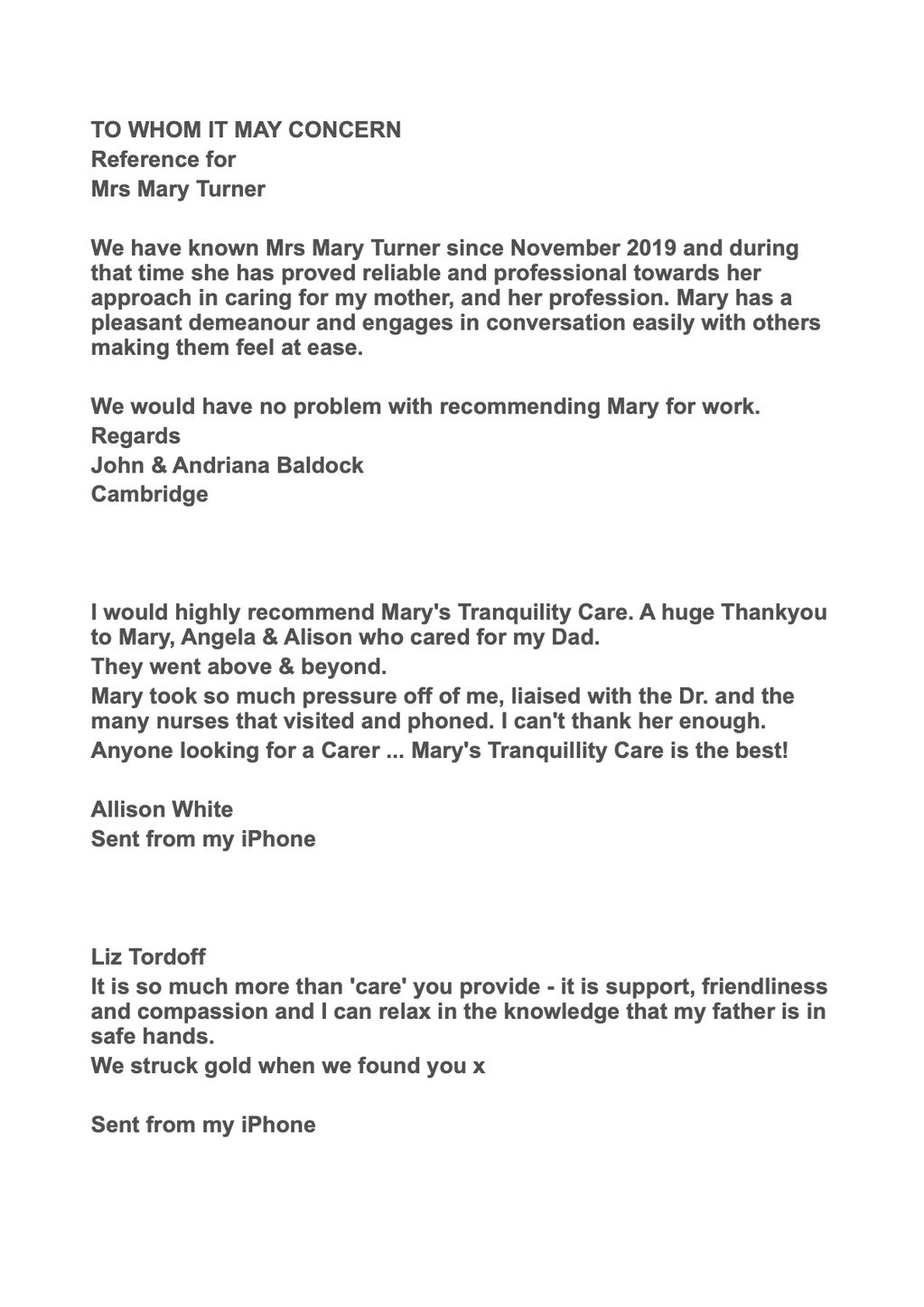 TO WHOM IT MAY CONCERN
Reference for
Mrs Mary Turner

We have known Mrs Mary Turner since November 2019 and during that time she has proved reliable and professional towards her approach in caring for my mother, and her profession. Mary has a pleasant demeanour and engages in conversation easily with others making them feel at ease.

We would have no problem with recommending Mary for work.
Regards
John & Andriana Baldock
Cambridge

I would highly recommend Mary's Tranquility Care. A huge Thankyou to Mary, Angela & Alison who cared for my Dad.
They went above & beyond.
Mary took so much pressure off of me, liaised with the Dr. and the many nurses that visited and phoned. I can't thank her enough.
Anyone looking for a Carer ... Mary's Tranquillity Care is the best!

Allison White
Sent from my iPhone

Liz Tordoff
It is so much more than 'care' you provide - it is support, friendliness and compassion and I can relax in the knowledge that my father is in safe hands.
We struck gold when we found you x

Sent from my iPhone